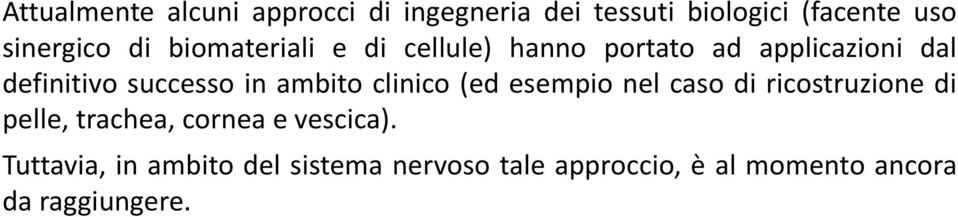 Attualmente alcuni approcci di ingegneria dei tessuti biologici (facente uso sinergico di biomateriali e di cellule) hanno portato ad applicazioni dal definitivo successo in ambito clinico (ed esempio nel caso di ricostruzione di pelle, trachea, cornea e vescica).

Tuttavia, in ambito del sistema nervoso tale approccio, è al momento ancora da raggiungere.